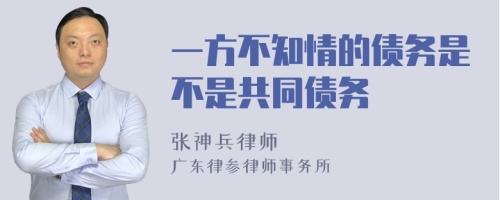 一方不知情的债务是不是共同债务

张神兵律师
广东律参律师事务所